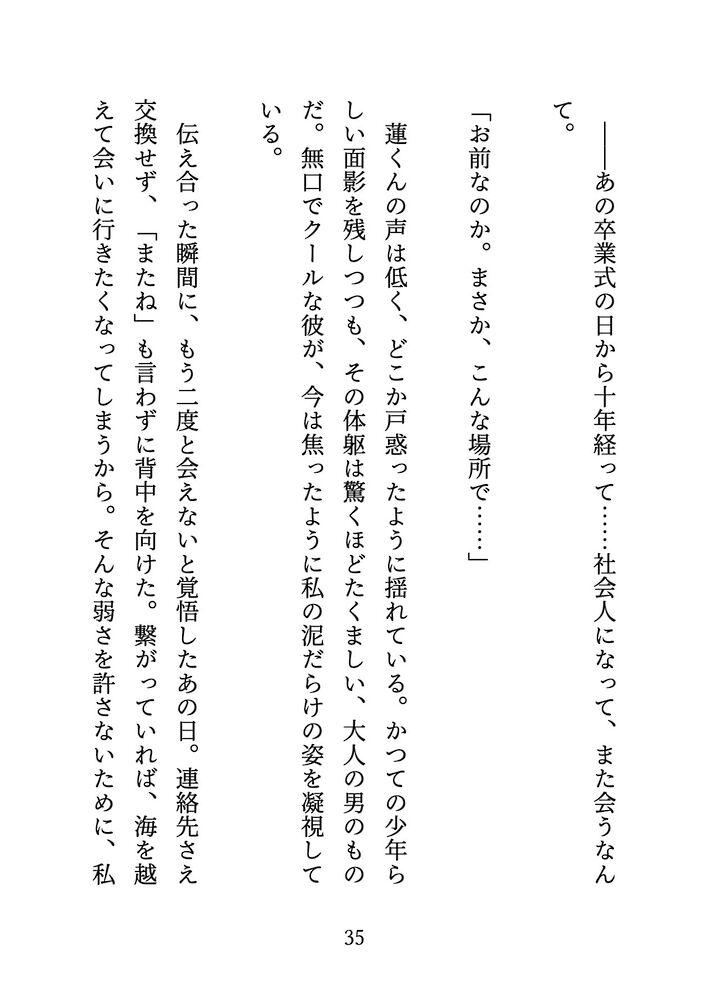 ――あの卒業式の日から十年経って……社会人になって、また会うなんて。

「お前なのか。まさか、こんな場所で……」

蓮くんの声は低く、どこか戸惑ったように揺れている。かつての少年らしい面影を残しつつも、その体躯は驚くほどたくましい、大人の男のものだ。無口でクールな彼が、今は焦ったように私の泥だらけの姿を凝視している。

伝え合った瞬間に、もう二度と会えないと覚悟したあの日。連絡先さえ交換せず、「またね」も言わずに背中を向けた。繋がっていれば、海を越えて会いに行きたくなってしまうから。そんな弱さを許さないために、私

35